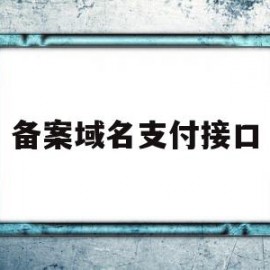 备案域名支付接口